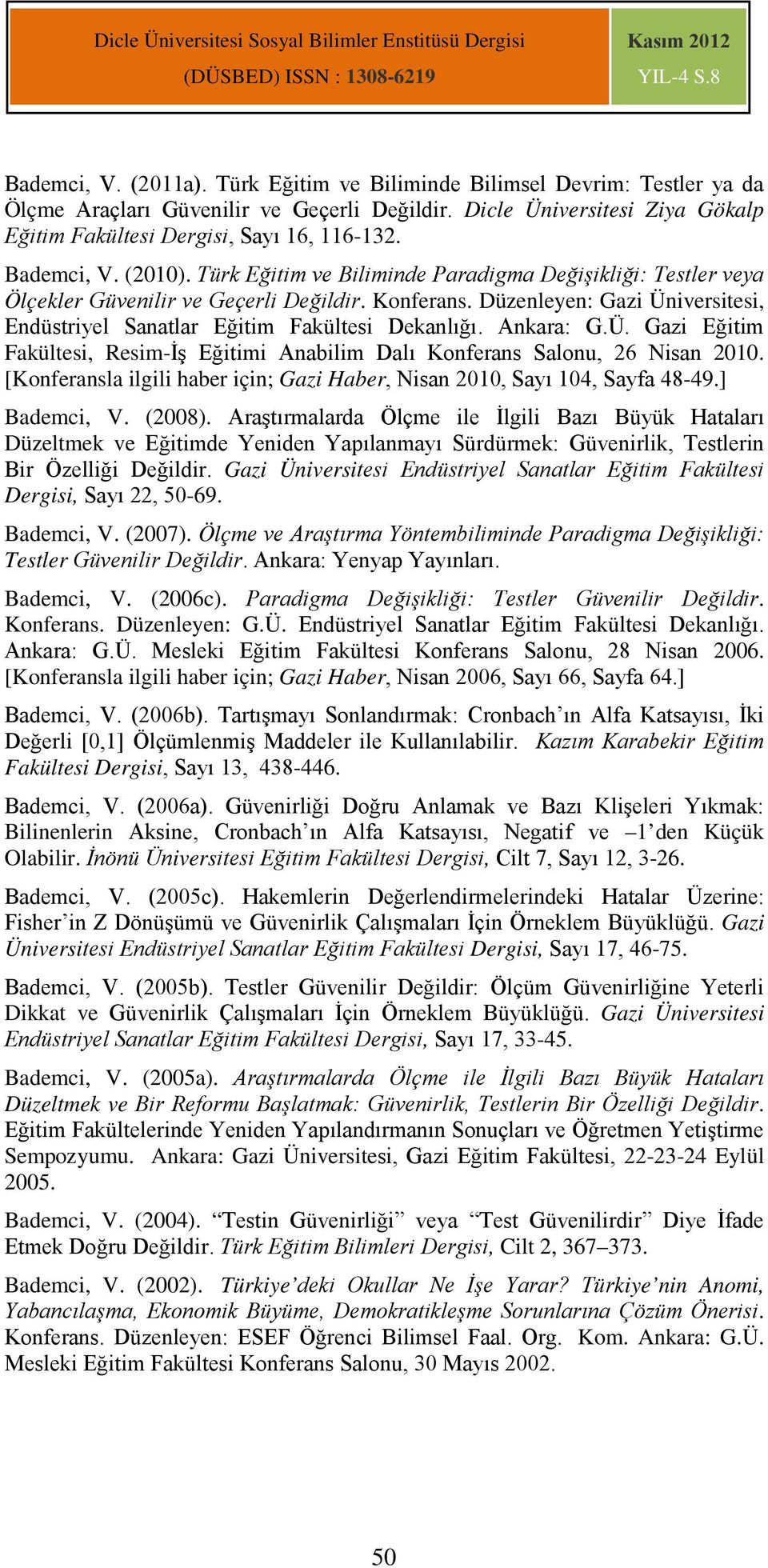 Dicle Üniversitesi Sosyal Bilimler Enstitüsü Dergisi
(DÜSBED) ISSN : 1308-6219

Kasım 2012
YIL-4 S.8

Bademci, V. (2011a). Türk Eğitim ve Biliminde Bilimsel Devrim: Testler ya da Ölçme Araçları Güvenilir ve Geçerli Değildir. Dicle Üniversitesi Ziya Gökalp Eğitim Fakültesi Dergisi, Sayı 16, 116-132.

Bademci, V. (2010). Türk Eğitim ve Biliminde Paradigma Değişikliği: Testler veya Ölçekler Güvenilir ve Geçerli Değildir. Konferans. Düzenleyen: Gazi Üniversitesi, Endüstriyel Sanatlar Eğitim Fakültesi Dekanlığı. Ankara: G.Ü. Gazi Eğitim Fakültesi, Resim-İş Eğitimi Anabilim Dalı Konferans Salonu, 26 Nisan 2010. [Konferansla ilgili haber için; Gazi Haber, Nisan 2010, Sayı 104, Sayfa 48-49.]

Bademci, V. (2008). Araştırmalarda Ölçme ile İlgili Bazı Büyük Hataları Düzeltmek ve Eğitimde Yeniden Yapılanmayı Sürdürmek: Güvenirlik, Testlerin Bir Özelliği Değildir. Gazi Üniversitesi Endüstriyel Sanatlar Eğitim Fakültesi Dergisi, Sayı 22, 50-69.

Bademci, V. (2007). Ölçme ve Araştırma Yöntembiliminde Paradigma Değişikliği: Testler Güvenilir Değildir. Ankara: Yenyap Yayınları.

Bademci, V. (2006c). Paradigma Değişikliği: Testler Güvenilir Değildir. Konferans. Düzenleyen: G.Ü. Endüstriyel Sanatlar Eğitim Fakültesi Dekanlığı. Ankara: G.Ü. Mesleki Eğitim Fakültesi Konferans Salonu, 28 Nisan 2006. [Konferansla ilgili haber için; Gazi Haber, Nisan 2006, Sayı 66, Sayfa 64.]

Bademci, V. (2006b). Tartışmayı Sonlandırmak: Cronbach'ın Alfa Katsayısı, İki Değerli [0,1] Ölçümlenmiş Maddeler ile Kullanılabilir. Kazım Karabekir Eğitim Fakültesi Dergisi, Sayı 13, 438-446.

Bademci, V. (2006a). Güvenirliği Doğru Anlamak ve Bazı Klişeleri Yıkmak: Bilinenlerin Aksine, Cronbach'ın Alfa Katsayısı, Negatif ve –1'den Küçük Olabilir. İnönü Üniversitesi Eğitim Fakültesi Dergisi, Cilt 7, Sayı 12, 3-26.

Bademci, V. (2005c). Hakemlerin Değerlendirmelerindeki Hatalar Üzerine: Fisher'in Z Dönüşümü ve Güvenirlik Çalışmaları İçin Örneklem Büyüklüğü. Gazi Üniversitesi Endüstriyel Sanatlar Eğitim Fakültesi Dergisi, Sayı 17, 46-75.

Bademci, V. (2005b). Testler Güvenilir Değildir: Ölçüm Güvenirliğine Yeterli Dikkat ve Güvenirlik Çalışmaları İçin Örneklem Büyüklüğü. Gazi Üniversitesi Endüstriyel Sanatlar Eğitim Fakültesi Dergisi, Sayı 17, 33-45.

Bademci, V. (2005a). Araştırmalarda Ölçme ile İlgili Bazı Büyük Hataları Düzeltmek ve Bir Reformu Başlatmak: Güvenirlik, Testlerin Bir Özelliği Değildir. Eğitim Fakültelerinde Yeniden Yapılandırmanın Sonuçları ve Öğretmen Yetiştirme Sempozyumu. Ankara: Gazi Üniversitesi, Gazi Eğitim Fakültesi, 22-23-24 Eylül 2005.

Bademci, V. (2004). "Testin Güvenirliği" veya "Test Güvenilirdir" Diye İfade Etmek Doğru Değildir. Türk Eğitim Bilimleri Dergisi, Cilt 2, 367–373.

Bademci, V. (2002). Türkiye'deki Okullar Ne İşe Yarar? Türkiye'nin Anomi, Yabancılaşma, Ekonomik Büyüme, Demokratikleşme Sorunlarına Çözüm Önerisi. Konferans. Düzenleyen: ESEF Öğrenci Bilimsel Faal. Org. Kom. Ankara: G.Ü. Mesleki Eğitim Fakültesi Konferans Salonu, 30 Mayıs 2002.

50